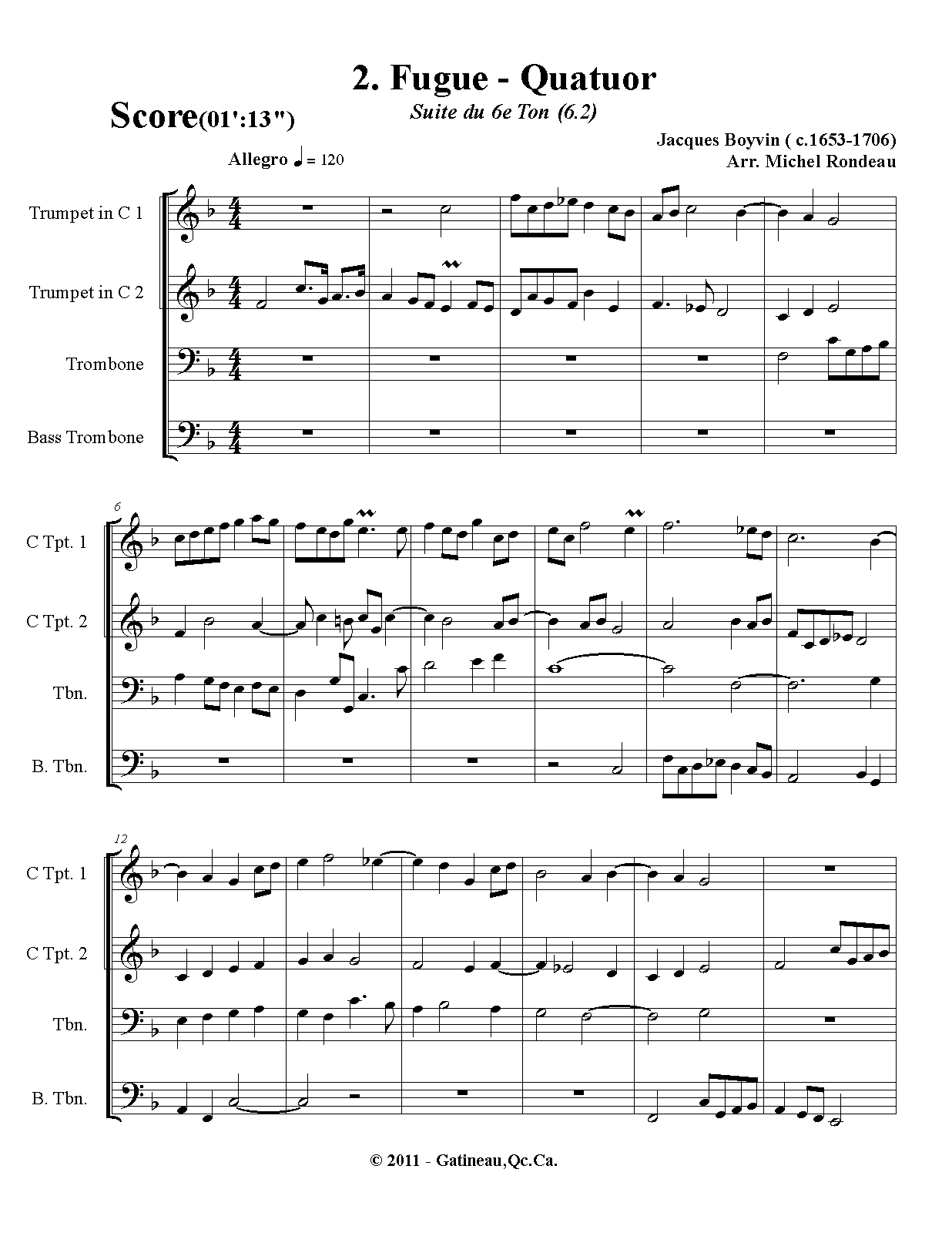 2. Fugue - Quatuor

Suite du 6e Ton (6.2)

Score(01':13")

Jacques Boyvin ( c.1653-1706)
Arr. Michel Rondeau

Allegro ♩ = 120

Trumpet in C 1

Trumpet in C 2

Trombone

Bass Trombone

6

C Tpt. 1

C Tpt. 2

Tbn.

B. Tbn.

12

C Tpt. 1

C Tpt. 2

Tbn.

B. Tbn.

© 2011 - Gatineau,Qc.Ca.